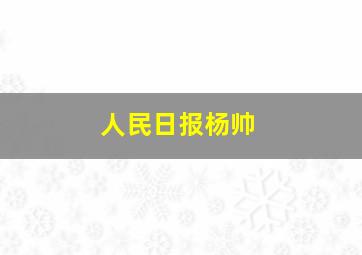 人民日报杨帅